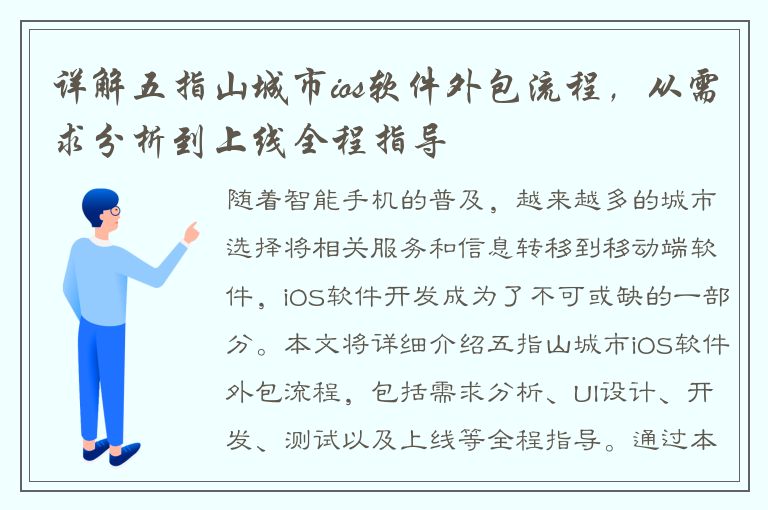 详解五指山城市ios软件外包流程，从需求分析到上线全程指导

随着智能手机的普及，越来越多的城市选择将相关服务和信息转移到移动端软件，iOS软件开发成为了不可或缺的一部分。本文将详细介绍五指山城市iOS软件外包流程，包括需求分析、UI设计、开发、测试以及上线等全程指导。通过本